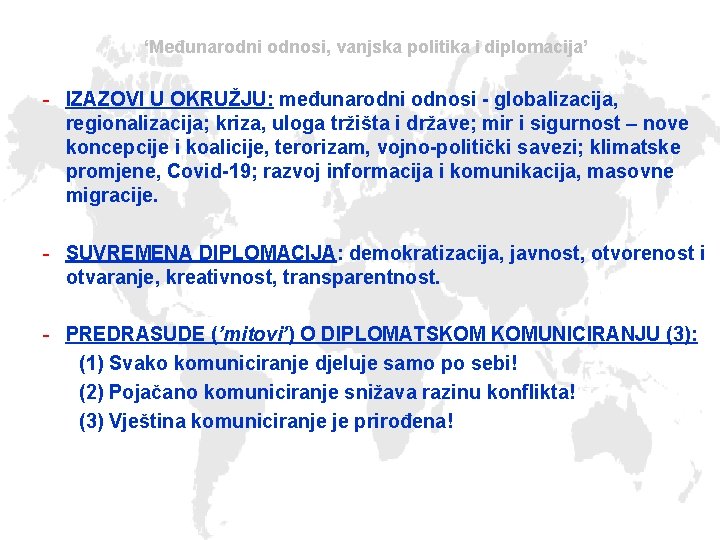 ‘Međunarodni odnosi, vanjska politika i diplomacija’

- IZAZOVI U OKRUŽJU: međunarodni odnosi - globalizacija, regionalizacija; kriza, uloga tržišta i države; mir i sigurnost – nove koncepcije i koalicije, terorizam, vojno-politički savezi; klimatske promjene, Covid-19; razvoj informacija i komunikacija, masovne migracije.

- SUVREMENA DIPLOMACIJA: demokratizacija, javnost, otvorenost i otvaranje, kreativnost, transparentnost.

- PREDRASUDE (’mitovi’) O DIPLOMATSKOM KOMUNICIRANJU (3):
(1) Svako komuniciranje djeluje samo po sebi!
(2) Pojačano komuniciranje snižava razinu konflikta!
(3) Vještina komuniciranje je prirođena!